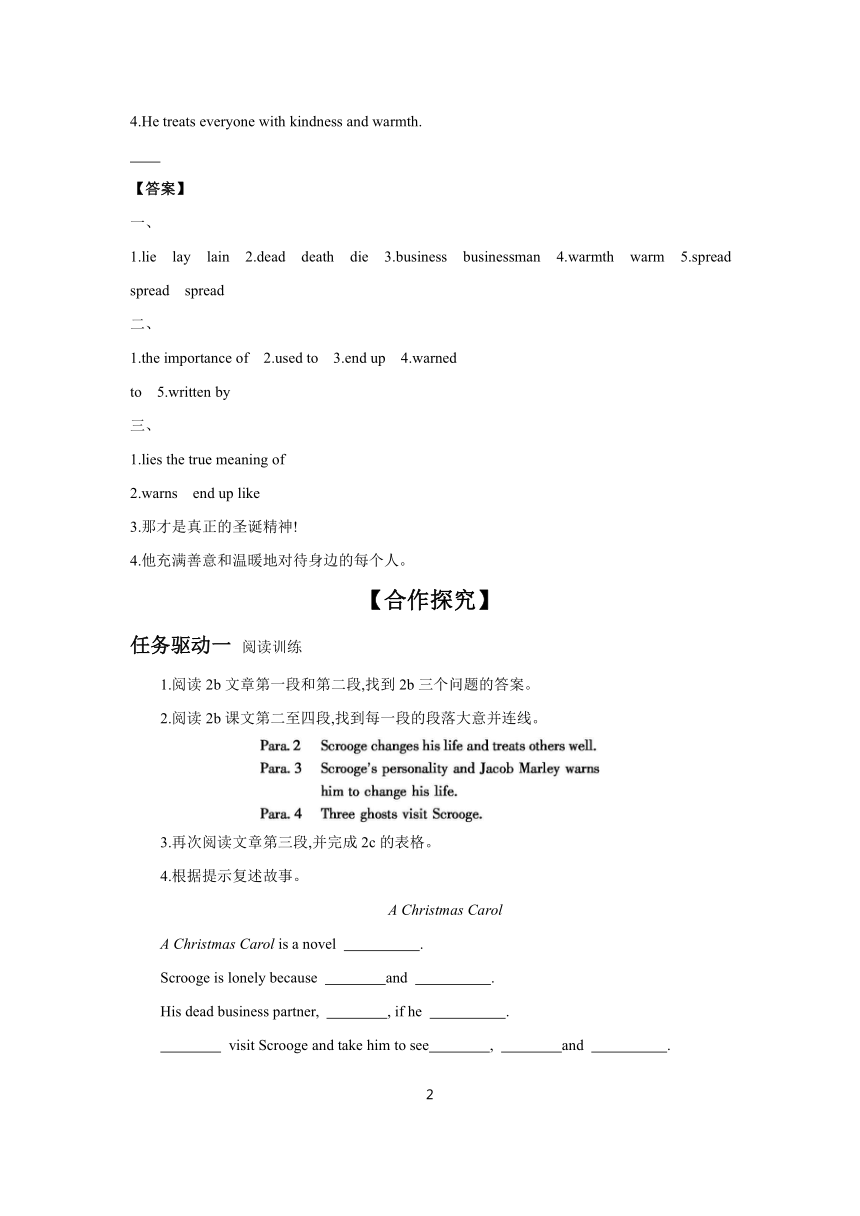 4.He treats everyone with kindness and warmth.

____

【答案】

一、

1.lie lay lain 2.dead death die 3.business businessman 4.warmth warm 5.spread spread spread

二、

1.the importance of 2.used to 3.end up 4.warned to 5.written by

三、

1.lies the true meaning of

2.warns end up like

3.那才是真正的圣诞精神!

4.他充满善意和温暖地对待身边的每个人。

【合作探究】

任务驱动一 阅读训练

1.阅读 2b 文章第一段和第二段,找到 2b 三个问题的答案。

2.阅读 2b 课文第二至四段,找到每一段的段落大意并连线。

Para. 2 Scrooge changes his life and treats others well.
Para. 3 Scrooge's personality and Jacob Marley warns him to change his life.
Para. 4 Three ghosts visit Scrooge.

3.再次阅读文章第三段,并完成 2c 的表格。

4.根据提示复述故事。

A Christmas Carol

A Christmas Carol is a novel __________.

Scrooge is lonely because ________and __________.

His dead business partner, ________, if he __________.

________ visit Scrooge and take him to see________, ________and __________.

2